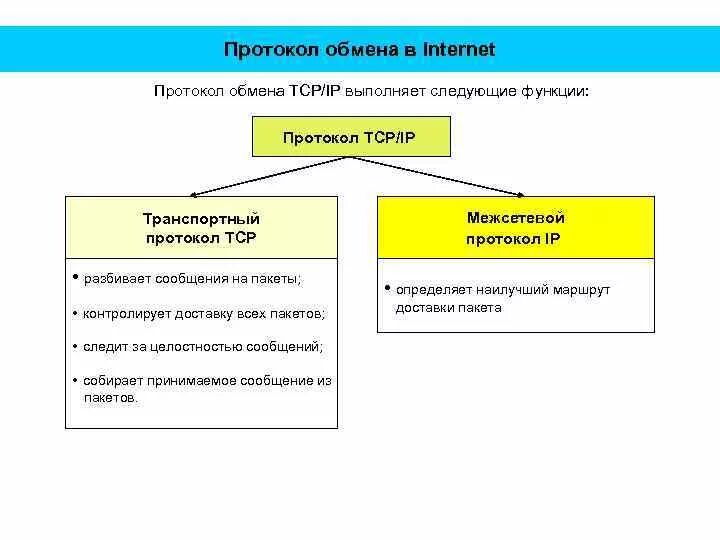 Протокол обмена в Internet

Протокол обмена TCP/IP выполняет следующие функции:

Протокол TCP/IP

Транспортный протокол TCP

• разбивает сообщения на пакеты;

• контролирует доставку всех пакетов;

• следит за целостностью сообщений;

• собирает принимаемое сообщение из пакетов.

Межсетевой протокол IP

• определяет наилучший маршрут доставки пакета